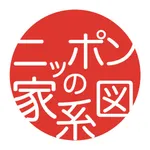 ニッポンの家系図